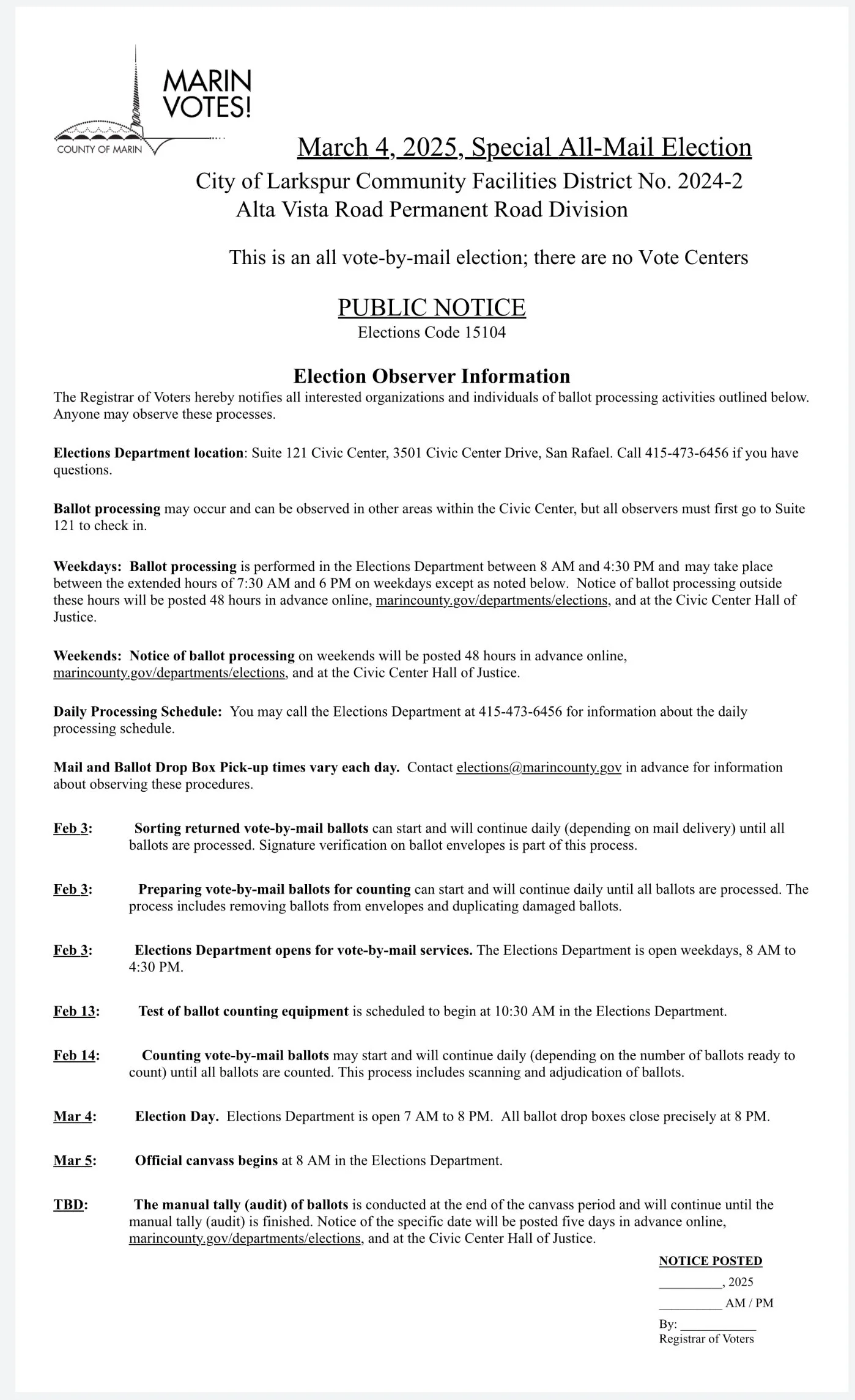 MARIN VOTES!
COUNTY OF MARIN

March 4, 2025, Special All-Mail Election
City of Larkspur Community Facilities District No. 2024-2
Alta Vista Road Permanent Road Division

This is an all vote-by-mail election; there are no Vote Centers

PUBLIC NOTICE
Elections Code 15104

Election Observer Information
The Registrar of Voters hereby notifies all interested organizations and individuals of ballot processing activities outlined below. Anyone may observe these processes.

Elections Department location: Suite 121 Civic Center, 3501 Civic Center Drive, San Rafael. Call 415-473-6456 if you have questions.

Ballot processing may occur and can be observed in other areas within the Civic Center, but all observers must first go to Suite 121 to check in.

Weekdays: Ballot processing is performed in the Elections Department between 8 AM and 4:30 PM and may take place between the extended hours of 7:30 AM and 6 PM on weekdays except as noted below. Notice of ballot processing outside these hours will be posted 48 hours in advance online, marincounty.gov/departments/elections, and at the Civic Center Hall of Justice.

Weekends: Notice of ballot processing on weekends will be posted 48 hours in advance online, marincounty.gov/departments/elections, and at the Civic Center Hall of Justice.

Daily Processing Schedule: You may call the Elections Department at 415-473-6456 for information about the daily processing schedule.

Mail and Ballot Drop Box Pick-up times vary each day. Contact elections@marincounty.gov in advance for information about observing these procedures.

Feb 3: Sorting returned vote-by-mail ballots can start and will continue daily (depending on mail delivery) until all ballots are processed. Signature verification on ballot envelopes is part of this process.

Feb 3: Preparing vote-by-mail ballots for counting can start and will continue daily until all ballots are processed. The process includes removing ballots from envelopes and duplicating damaged ballots.

Feb 3: Elections Department opens for vote-by-mail services. The Elections Department is open weekdays, 8 AM to 4:30 PM.

Feb 13: Test of ballot counting equipment is scheduled to begin at 10:30 AM in the Elections Department.

Feb 14: Counting vote-by-mail ballots may start and will continue daily (depending on the number of ballots ready to count) until all ballots are counted. This process includes scanning and adjudication of ballots.

Mar 4: Election Day. Elections Department is open 7 AM to 8 PM. All ballot drop boxes close precisely at 8 PM.

Mar 5: Official canvass begins at 8 AM in the Elections Department.

TBD: The manual tally (audit) of ballots is conducted at the end of the canvass period and will continue until the manual tally (audit) is finished. Notice of the specific date will be posted five days in advance online, marincounty.gov/departments/elections, and at the Civic Center Hall of Justice.

NOTICE POSTED
__________, 2025
__________ AM / PM
By: ____________
Registrar of Voters